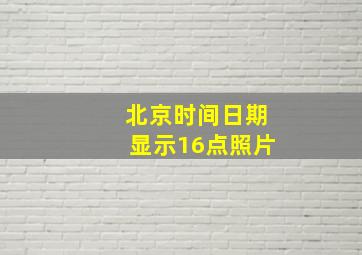 北京时间日期
显示16点照片